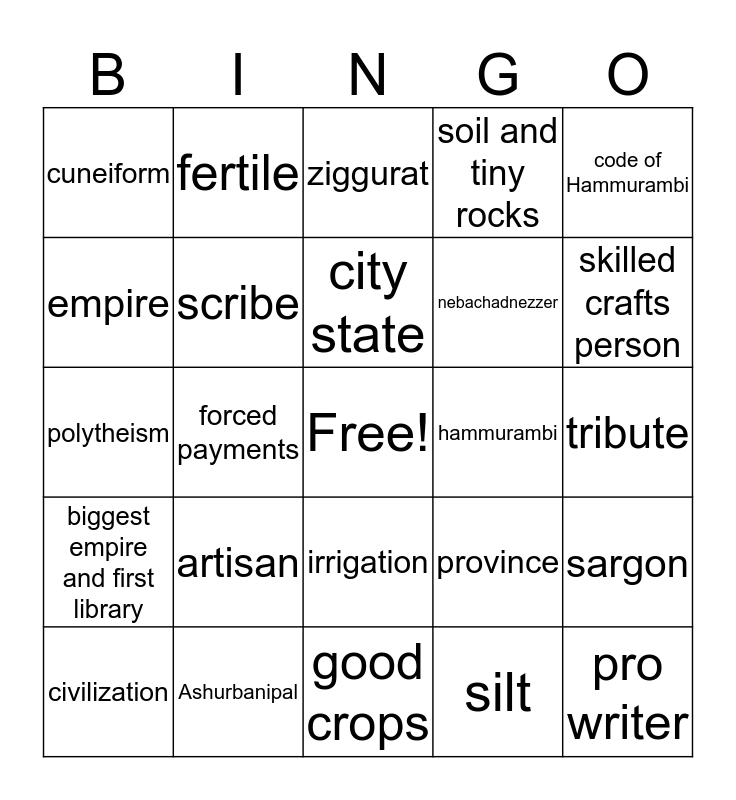 | B | I | N | G | O |
|---|---|---|---|---|
| cuneiform | fertile | ziggurat | soil and tiny rocks | code of Hammurambi |
| empire | scribe | city state | nebachadnezzer | skilled crafts person |
| polytheism | forced payments | Free! | hammurambi | tribute |
| biggest empire and first library | artisan | irrigation | province | sargon |
| civilization | Ashurbanipal | good crops | silt | pro writer |